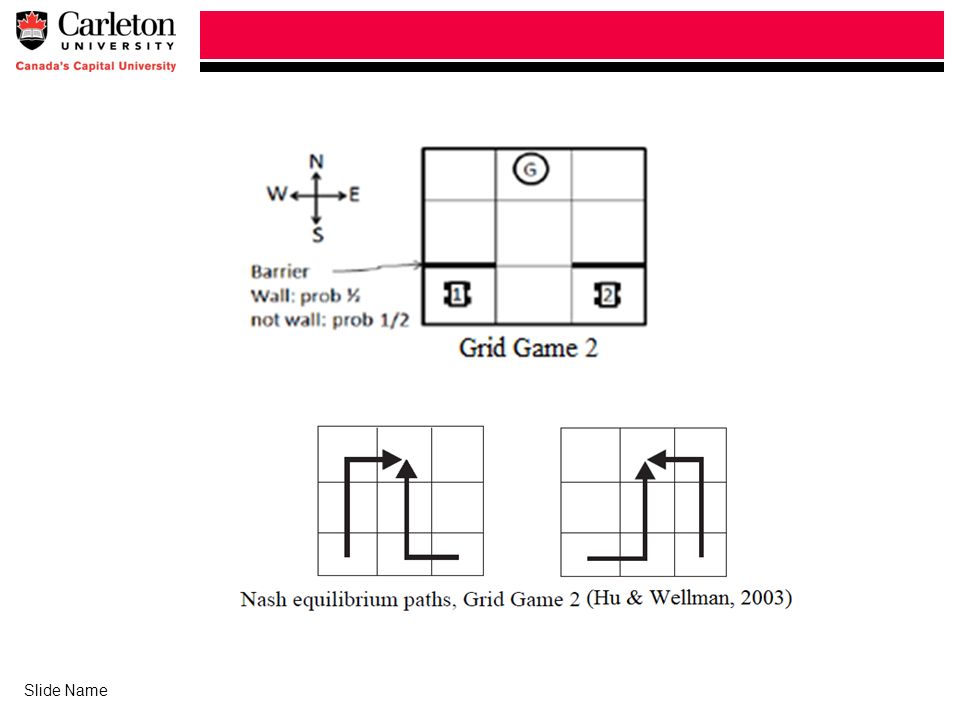 Carleton
UNIVERSITY
Canada's Capital University

N
W E
S

G

Barrier
Wall: prob ½
not wall: prob 1/2

1 2

Grid Game 2

Nash equilibrium paths, Grid Game 2 (Hu & Wellman, 2003)

Slide Name